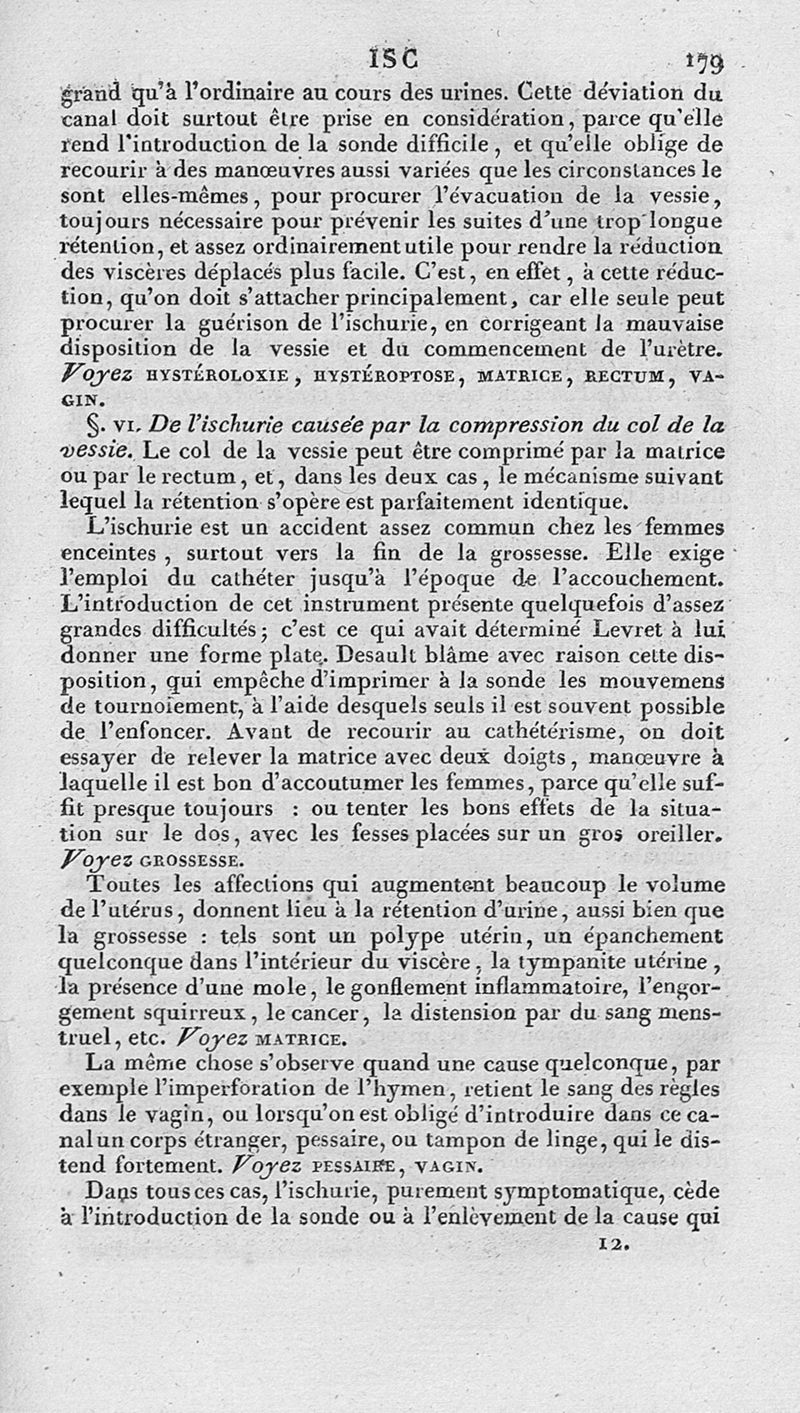 ISC 179

grand qu'à l'ordinaire au cours des urines. Cette déviation du canal doit surtout être prise en considération, parce qu'elle rend l'introduction de la sonde difficile, et qu'elle oblige de recourir à des manœuvres aussi variées que les circonstances le sont elles-mêmes, pour procurer l'évacuation de la vessie, toujours nécessaire pour prévenir les suites d'une trop longue rétention, et assez ordinairement utile pour rendre la réduction des viscères déplacés plus facile. C'est, en effet, à cette réduction, qu'on doit s'attacher principalement, car elle seule peut procurer la guérison de l'ischurie, en corrigeant la mauvaise disposition de la vessie et du commencement de l'urètre. Voyez HYSTÉROLOXIE, HYSTÉROPTOSE, MATRICE, RECTUM, VAGIN.

§. VI. De l'ischurie causée par la compression du col de la vessie. Le col de la vessie peut être comprimé par la matrice ou par le rectum, et, dans les deux cas, le mécanisme suivant lequel la rétention s'opère est parfaitement identique.

L'ischurie est un accident assez commun chez les femmes enceintes, surtout vers la fin de la grossesse. Elle exige l'emploi du cathéter jusqu'à l'époque de l'accouchement. L'introduction de cet instrument présente quelquefois d'assez grandes difficultés; c'est ce qui avait déterminé Levret à lui donner une forme plate. Desault blâme avec raison cette disposition, qui empêche d'imprimer à la sonde les mouvemens de tournoiement, à l'aide desquels seuls il est souvent possible de l'enfoncer. Avant de recourir au cathétérisme, on doit essayer de relever la matrice avec deux doigts, manœuvre à laquelle il est bon d'accoutumer les femmes, parce qu'elle suffit presque toujours : ou tenter les bons effets de la situation sur le dos, avec les fesses placées sur un gros oreiller. Voyez GROSSESSE.

Toutes les affections qui augmentent beaucoup le volume de l'utérus, donnent lieu à la rétention d'urine, aussi bien que la grossesse : tels sont un polype utérin, un épanchement quelconque dans l'intérieur du viscère, la tympanite utérine, la présence d'une mole, le gonflement inflammatoire, l'engorgement squirreux, le cancer, la distension par du sang menstruel, etc. Voyez MATRICE.

La même chose s'observe quand une cause quelconque, par exemple l'imperforation de l'hymen, retient le sang des règles dans le vagin, ou lorsqu'on est obligé d'introduire dans ce canal un corps étranger, pessaire, ou tampon de linge, qui le distend fortement. Voyez PESSAIRE, VAGIN.

Dans tous ces cas, l'ischurie, purement symptomatique, cède à l'introduction de la sonde ou à l'enlèvement de la cause qui

12.